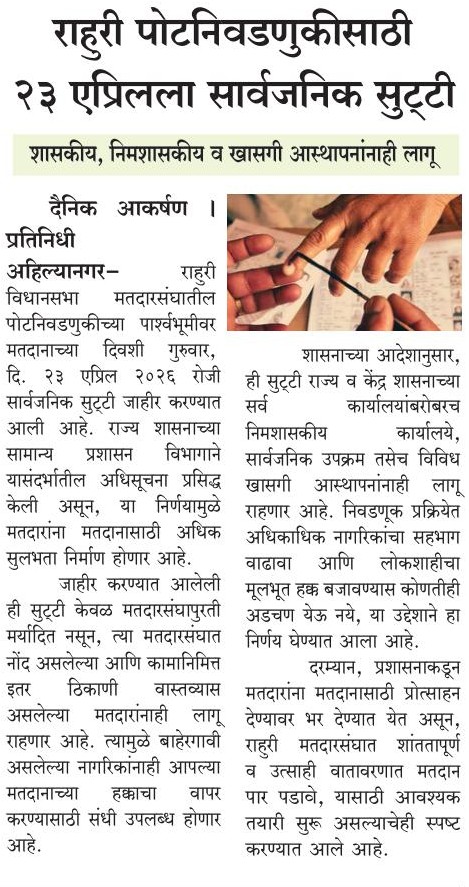 राहुरी पोटनिवडणुकीसाठी
२३ एप्रिलला सार्वजनिक सुट्टी

शासकीय, निमशासकीय व खासगी आस्थापनांनाही लागू

दैनिक आकर्षण ।
प्रतिनिधी
अहिल्यानगर– राहुरी विधानसभा मतदारसंघातील पोटनिवडणुकीच्या पार्श्वभूमीवर मतदानाच्या दिवशी गुरुवार, दि. २३ एप्रिल २०२६ रोजी सार्वजनिक सुट्टी जाहीर करण्यात आली आहे. राज्य शासनाच्या सामान्य प्रशासन विभागाने यासंदर्भातील अधिसूचना प्रसिद्ध केली असून, या निर्णयामुळे मतदारांना मतदानासाठी अधिक सुलभता निर्माण होणार आहे.

जाहीर करण्यात आलेली ही सुट्टी केवळ मतदारसंघापुरती मर्यादित नसून, त्या मतदारसंघात नोंद असलेल्या आणि कामानिमित्त इतर ठिकाणी वास्तव्यास असलेल्या मतदारांनाही लागू राहणार आहे. त्यामुळे बाहेरगावी असलेल्या नागरिकांनाही आपल्या मतदानाच्या हक्काचा वापर करण्यासाठी संधी उपलब्ध होणार आहे.

शासनाच्या आदेशानुसार, ही सुट्टी राज्य व केंद्र शासनाच्या सर्व कार्यालयांबरोबरच निमशासकीय कार्यालये, सार्वजनिक उपक्रम तसेच विविध खासगी आस्थापनांनाही लागू राहणार आहे. निवडणूक प्रक्रियेत अधिकाधिक नागरिकांचा सहभाग वाढावा आणि लोकशाहीचा मूलभूत हक्क बजावण्यास कोणतीही अडचण येऊ नये, या उद्देशाने हा निर्णय घेण्यात आला आहे.

दरम्यान, प्रशासनाकडून मतदारांना मतदानासाठी प्रोत्साहन देण्यावर भर देण्यात येत असून, राहुरी मतदारसंघात शांततापूर्ण व उत्साही वातावरणात मतदान पार पडावे, यासाठी आवश्यक तयारी सुरू असल्याचेही स्पष्ट करण्यात आले आहे.